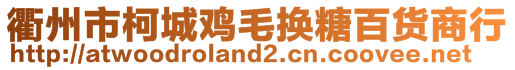 衢州市柯城鸡毛换糖百货商行
http://atwoodroland2.cn.coovee.net